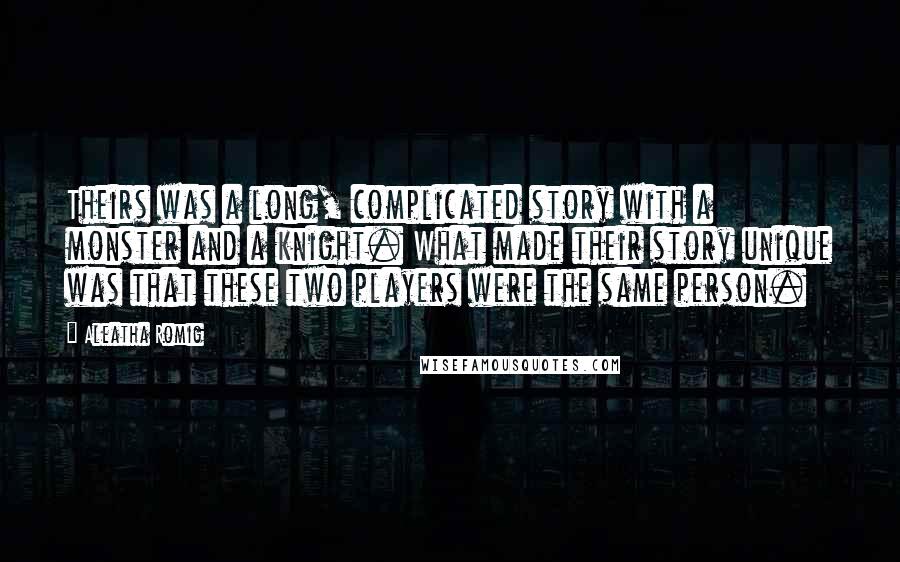 Theirs was a long, complicated story with a monster and a knight. What made their story unique was that these two players were the same person.

Aleatha Romig

WISEFAMOUSQUOTES.COM